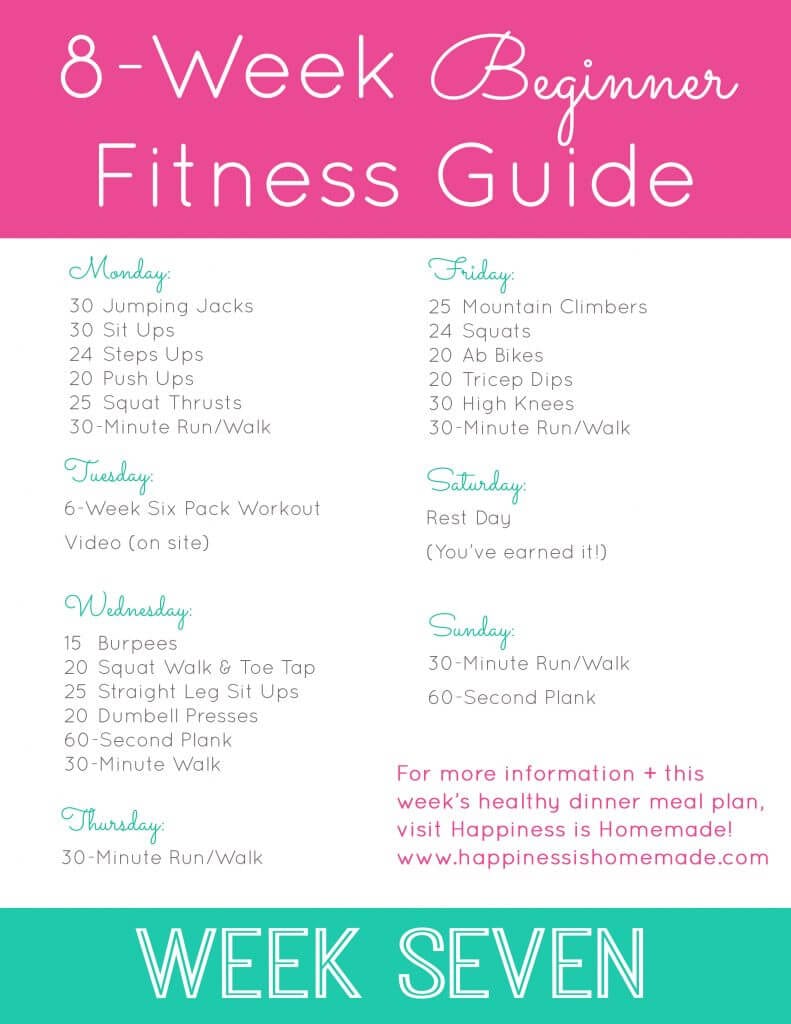 8-Week Beginner Fitness Guide

Monday:
30 Jumping Jacks
30 Sit Ups
24 Steps Ups
20 Push Ups
25 Squat Thrusts
30-Minute Run/Walk

Tuesday:
6-Week Six Pack Workout
Video (on site)

Wednesday:
15 Burpees
20 Squat Walk & Toe Tap
25 Straight Leg Sit Ups
20 Dumbell Presses
60-Second Plank
30-Minute Walk

Thursday:
30-Minute Run/Walk

Friday:
25 Mountain Climbers
24 Squats
20 Ab Bikes
20 Tricep Dips
30 High Knees
30-Minute Run/Walk

Saturday:
Rest Day
(You've earned it!)

Sunday:
30-Minute Run/Walk
60-Second Plank

For more information + this week's healthy dinner meal plan, visit Happiness is Homemade! www.happinessishomemade.com

WEEK SEVEN